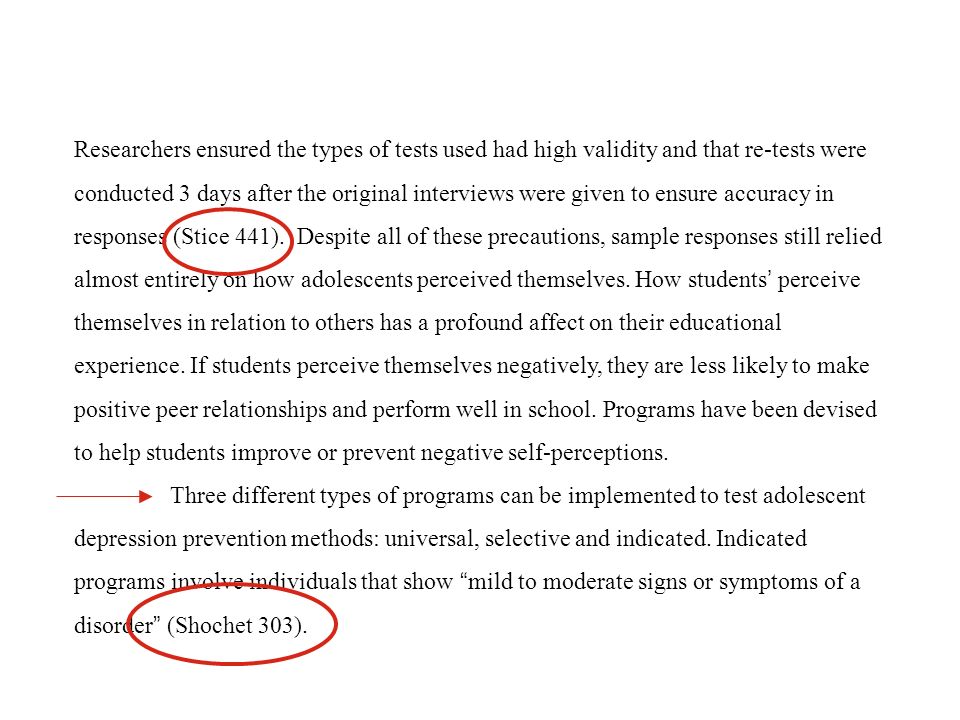 Researchers ensured the types of tests used had high validity and that re-tests were conducted 3 days after the original interviews were given to ensure accuracy in responses (Stice 441). Despite all of these precautions, sample responses still relied almost entirely on how adolescents perceived themselves. How students' perceive themselves in relation to others has a profound affect on their educational experience. If students perceive themselves negatively, they are less likely to make positive peer relationships and perform well in school. Programs have been devised to help students improve or prevent negative self-perceptions.

Three different types of programs can be implemented to test adolescent depression prevention methods: universal, selective and indicated. Indicated programs involve individuals that show "mild to moderate signs or symptoms of a disorder" (Shochet 303).